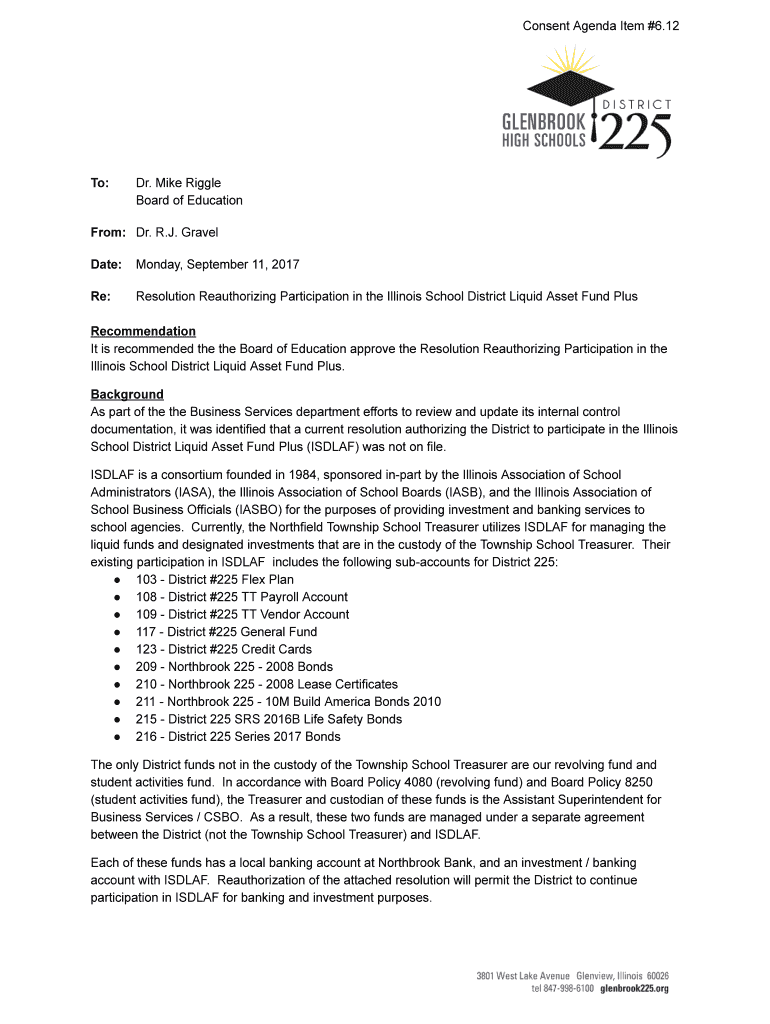 Consent Agenda Item #6.12

GLENBROOK HIGH SCHOOLS DISTRICT 225

To: Dr. Mike Riggle
Board of Education

From: Dr. R.J. Gravel

Date: Monday, September 11, 2017

Re: Resolution Reauthorizing Participation in the Illinois School District Liquid Asset Fund Plus

Recommendation
It is recommended the the Board of Education approve the Resolution Reauthorizing Participation in the Illinois School District Liquid Asset Fund Plus.

Background
As part of the the Business Services department efforts to review and update its internal control documentation, it was identified that a current resolution authorizing the District to participate in the Illinois School District Liquid Asset Fund Plus (ISDLAF) was not on file.

ISDLAF is a consortium founded in 1984, sponsored in-part by the Illinois Association of School Administrators (IASA), the Illinois Association of School Boards (IASB), and the Illinois Association of School Business Officials (IASBO) for the purposes of providing investment and banking services to school agencies. Currently, the Northfield Township School Treasurer utilizes ISDLAF for managing the liquid funds and designated investments that are in the custody of the Township School Treasurer. Their existing participation in ISDLAF includes the following sub-accounts for District 225:
● 103 - District #225 Flex Plan
● 108 - District #225 TT Payroll Account
● 109 - District #225 TT Vendor Account
● 117 - District #225 General Fund
● 123 - District #225 Credit Cards
● 209 - Northbrook 225 - 2008 Bonds
● 210 - Northbrook 225 - 2008 Lease Certificates
● 211 - Northbrook 225 - 10M Build America Bonds 2010
● 215 - District 225 SRS 2016B Life Safety Bonds
● 216 - District 225 Series 2017 Bonds

The only District funds not in the custody of the Township School Treasurer are our revolving fund and student activities fund. In accordance with Board Policy 4080 (revolving fund) and Board Policy 8250 (student activities fund), the Treasurer and custodian of these funds is the Assistant Superintendent for Business Services / CSBO. As a result, these two funds are managed under a separate agreement between the District (not the Township School Treasurer) and ISDLAF.

Each of these funds has a local banking account at Northbrook Bank, and an investment / banking account with ISDLAF. Reauthorization of the attached resolution will permit the District to continue participation in ISDLAF for banking and investment purposes.

3801 West Lake Avenue Glenview, Illinois 60026
tel 847-998-6100 glenbrook225.org